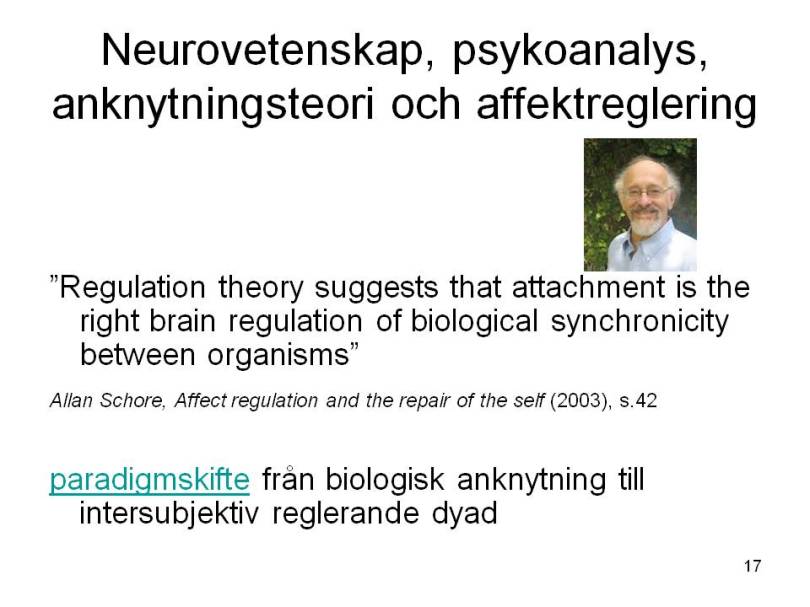 Neurovetenskap, psykoanalys, anknytningsteori och affektreglering

"Regulation theory suggests that attachment is the right brain regulation of biological synchronicity between organisms"

Allan Schore, Affect regulation and the repair of the self (2003), s.42

paradigmskifte från biologisk anknytning till intersubjektiv reglerande dyad

17